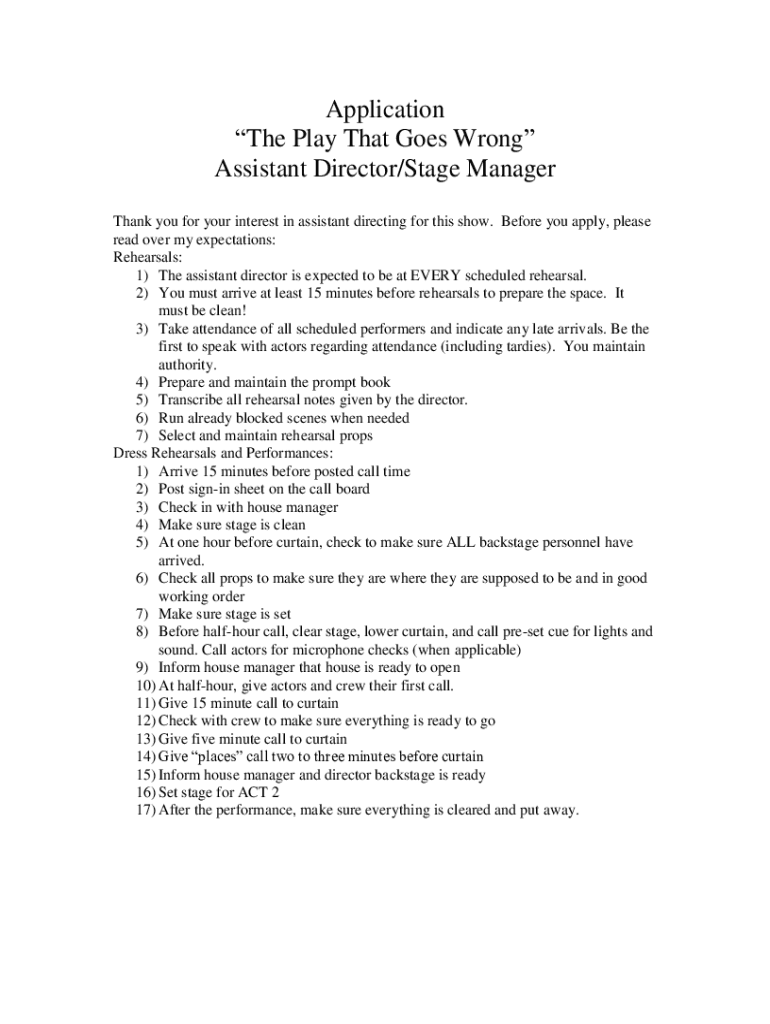 Application
“The Play That Goes Wrong”
Assistant Director/Stage Manager

Thank you for your interest in assistant directing for this show. Before you apply, please read over my expectations:
Rehearsals:
1) The assistant director is expected to be at EVERY scheduled rehearsal.
2) You must arrive at least 15 minutes before rehearsals to prepare the space. It must be clean!
3) Take attendance of all scheduled performers and indicate any late arrivals. Be the first to speak with actors regarding attendance (including tardies). You maintain authority.
4) Prepare and maintain the prompt book
5) Transcribe all rehearsal notes given by the director.
6) Run already blocked scenes when needed
7) Select and maintain rehearsal props
Dress Rehearsals and Performances:
1) Arrive 15 minutes before posted call time
2) Post sign-in sheet on the call board
3) Check in with house manager
4) Make sure stage is clean
5) At one hour before curtain, check to make sure ALL backstage personnel have arrived.
6) Check all props to make sure they are where they are supposed to be and in good working order
7) Make sure stage is set
8) Before half-hour call, clear stage, lower curtain, and call pre-set cue for lights and sound. Call actors for microphone checks (when applicable)
9) Inform house manager that house is ready to open
10) At half-hour, give actors and crew their first call.
11) Give 15 minute call to curtain
12) Check with crew to make sure everything is ready to go
13) Give five minute call to curtain
14) Give “places” call two to three minutes before curtain
15) Inform house manager and director backstage is ready
16) Set stage for ACT 2
17) After the performance, make sure everything is cleared and put away.